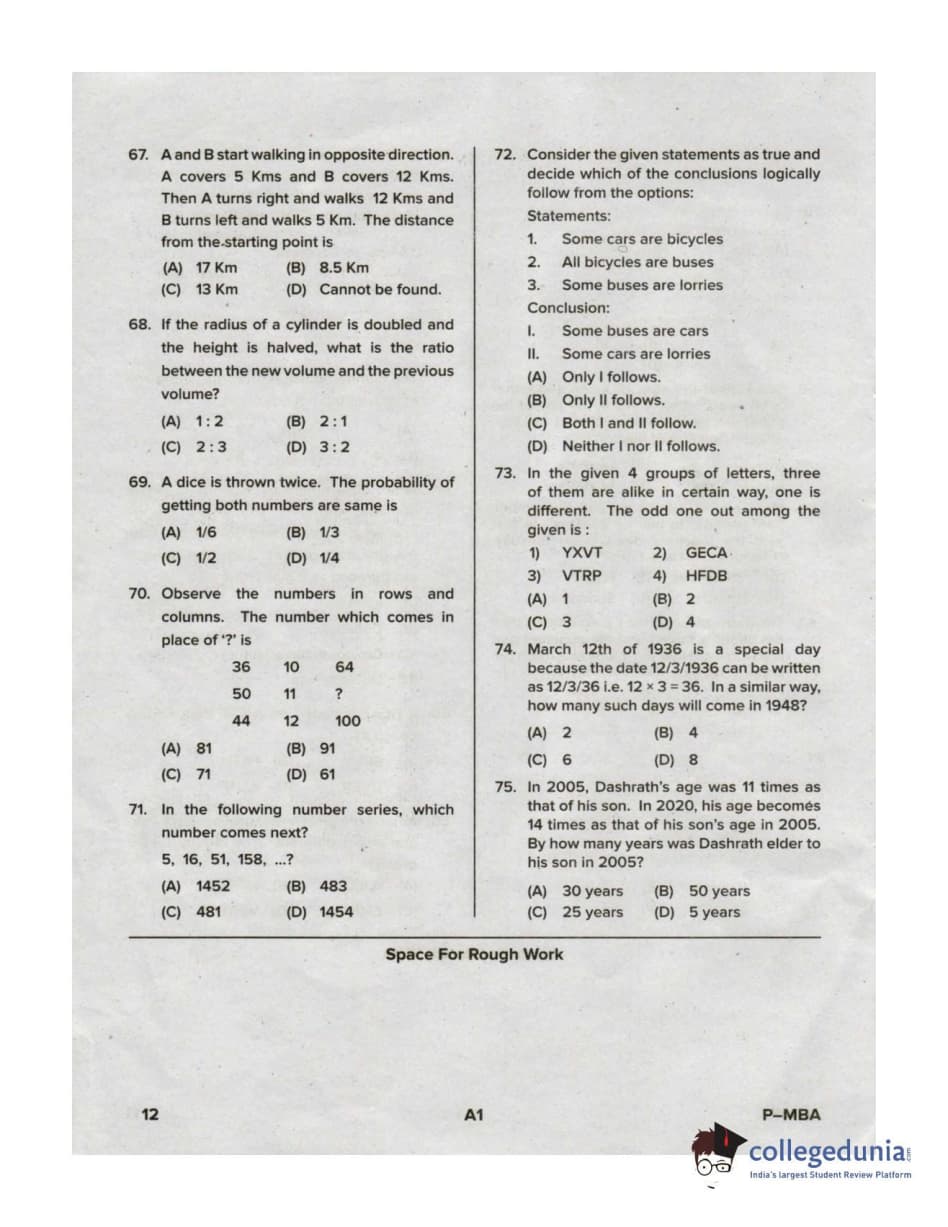 67. A and B start walking in opposite direction. A covers 5 Kms and B covers 12 Kms. Then A turns right and walks 12 Kms and B turns left and walks 5 Km. The distance from the starting point is

(A) 17 Km (B) 8.5 Km
(C) 13 Km (D) Cannot be found.

68. If the radius of a cylinder is doubled and the height is halved, what is the ratio between the new volume and the previous volume?

(A) 1 : 2 (B) 2 : 1
(C) 2 : 3 (D) 3 : 2

69. A dice is thrown twice. The probability of getting both numbers are same is

(A) 1/6 (B) 1/3
(C) 1/2 (D) 1/4

70. Observe the numbers in rows and columns. The number which comes in place of '?' is

| 36 | 10 | 64 |
|---|---|---|
| 50 | 11 | ? |
| 44 | 12 | 100 |

(A) 81 (B) 91
(C) 71 (D) 61

71. In the following number series, which number comes next?

5, 16, 51, 158, ...?

(A) 1452 (B) 483
(C) 481 (D) 1454

72. Consider the given statements as true and decide which of the conclusions logically follow from the options:

Statements:
1. Some cars are bicycles
2. All bicycles are buses
3. Some buses are lorries

Conclusion:
I. Some buses are cars
II. Some cars are lorries

(A) Only I follows.
(B) Only II follows.
(C) Both I and II follow.
(D) Neither I nor II follows.

73. In the given 4 groups of letters, three of them are alike in certain way, one is different. The odd one out among the given is :

1) YXVT 2) GECA
3) VTRP 4) HFDB

(A) 1 (B) 2
(C) 3 (D) 4

74. March 12th of 1936 is a special day because the date 12/3/1936 can be written as 12/3/36 i.e. $12 \times 3 = 36$. In a similar way, how many such days will come in 1948?

(A) 2 (B) 4
(C) 6 (D) 8

75. In 2005, Dashrath's age was 11 times as that of his son. In 2020, his age becomes 14 times as that of his son's age in 2005. By how many years was Dashrath elder to his son in 2005?

(A) 30 years (B) 50 years
(C) 25 years (D) 5 years

Space For Rough Work

12 A1 P–MBA

collegedunia
India's largest Student Review Platform